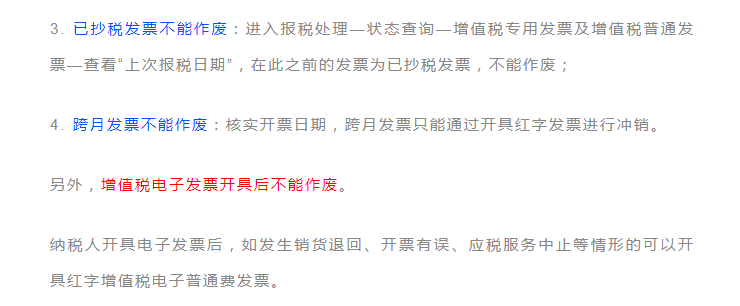 3. 已抄税发票不能作废：进入报税处理—状态查询—增值税专用发票及增值税普通发票—查看“上次报税日期”，在此之前的发票为已抄税发票，不能作废；

4. 跨月发票不能作废：核实开票日期，跨月发票只能通过开具红字发票进行冲销。

另外，增值税电子发票开具后不能作废。

纳税人开具电子发票后，如发生销货退回、开票有误、应税服务中止等情形的可以开具红字增值税电子普通费发票。